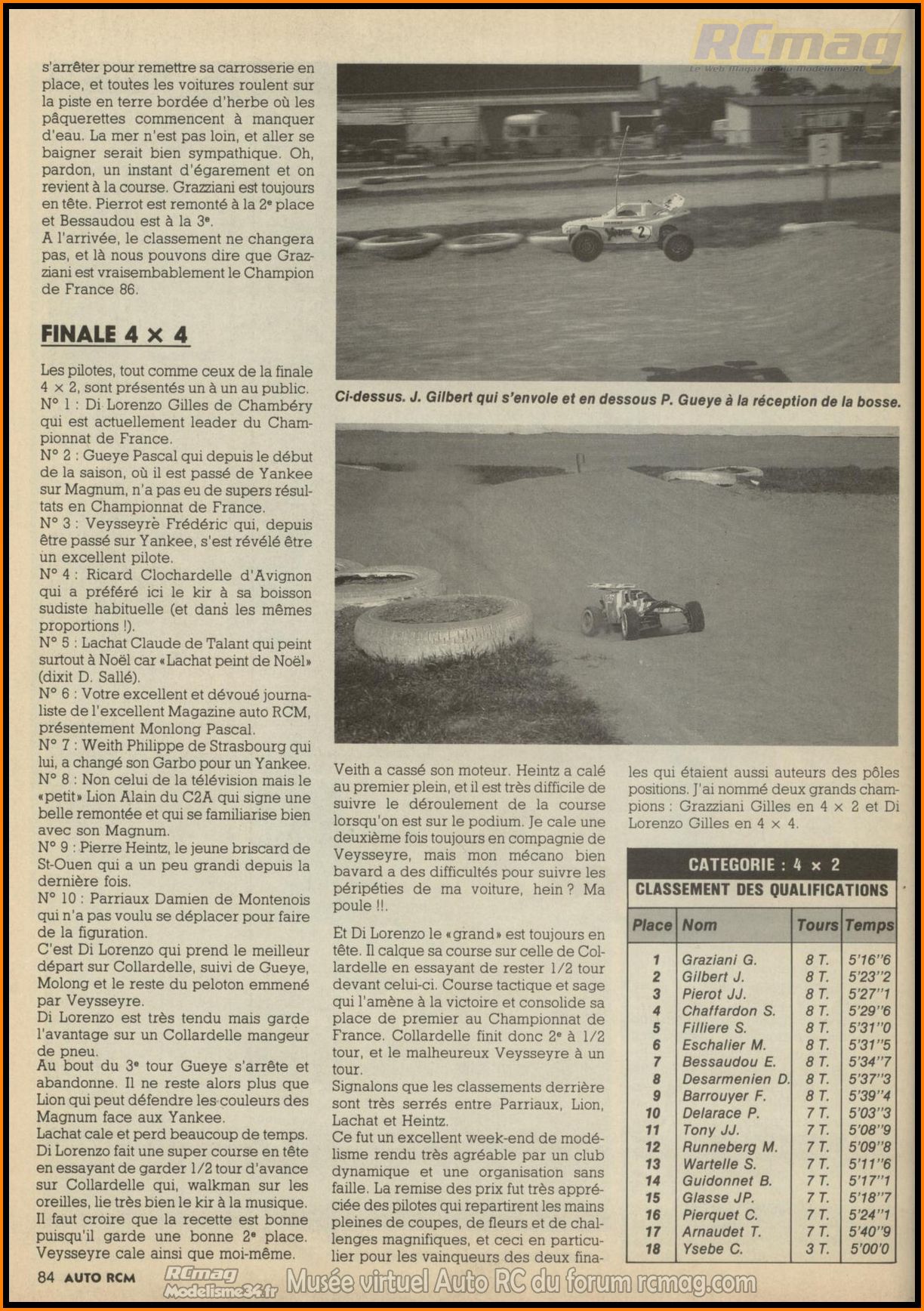 RCmag
Le Web Magazine du Modélisme RC

s'arrêter pour remettre sa carrosserie en place, et toutes les voitures roulent sur la piste en terre bordée d'herbe où les pâquerettes commencent à manquer d'eau. La mer n'est pas loin, et aller se baigner serait bien sympathique. Oh, pardon, un instant d'égarement et on revient à la course. Grazziani est toujours en tête. Pierrot est remonté à la 2ᵉ place et Bessaudou est à la 3ᵉ.
A l'arrivée, le classement ne changera pas, et là nous pouvons dire que Grazziani est vraisemblablement le Champion de France 86.

FINALE 4 × 4

Les pilotes, tout comme ceux de la finale 4 × 2, sont présentés un à un au public.
N° 1 : Di Lorenzo Gilles de Chambéry qui est actuellement leader du Championnat de France.
N° 2 : Gueye Pascal qui depuis le début de la saison, où il est passé de Yankee sur Magnum, n'a pas eu de supers résultats en Championnat de France.
N° 3 : Veysseyre Frédéric qui, depuis être passé sur Yankee, s'est révélé être un excellent pilote.
N° 4 : Ricard Clochardelle d'Avignon qui a préféré ici le kir à sa boisson sudiste habituelle (et dans les mêmes proportions !).
N° 5 : Lachat Claude de Talant qui peint surtout à Noël car «Lachat peint de Noël» (dixit D. Sallé).
N° 6 : Votre excellent et dévoué journaliste de l'excellent Magazine auto RCM, présentement Monlong Pascal.
N° 7 : Weith Philippe de Strasbourg qui lui, a changé son Garbo pour un Yankee.
N° 8 : Non celui de la télévision mais le «petit» Lion Alain du C2A qui signe une belle remontée et qui se familiarise bien avec son Magnum.
N° 9 : Pierre Heintz, le jeune briscard de St-Ouen qui a un peu grandi depuis la dernière fois.
N° 10 : Parriaux Damien de Montenois qui n'a pas voulu se déplacer pour faire de la figuration.
C'est Di Lorenzo qui prend le meilleur départ sur Collardelle, suivi de Gueye, Molong et le reste du peloton emmené par Veysseyre.
Di Lorenzo est très tendu mais garde l'avantage sur un Collardelle mangeur de pneu.
Au bout du 3ᵉ tour Gueye s'arrête et abandonne. Il ne reste alors plus que Lion qui peut défendre les couleurs des Magnum face aux Yankee.
Lachat cale et perd beaucoup de temps. Di Lorenzo fait une super course en tête en essayant de garder 1/2 tour d'avance sur Collardelle qui, walkman sur les oreilles, lie très bien le kir à la musique. Il faut croire que la recette est bonne puisqu'il garde une bonne 2ᵉ place. Veysseyre cale ainsi que moi-même.

Ci-dessus. J. Gilbert qui s'envole et en dessous P. Gueye à la réception de la bosse.

Veith a cassé son moteur. Heintz a calé au premier plein, et il est très difficile de suivre le déroulement de la course lorsqu'on est sur le podium. Je cale une deuxième fois toujours en compagnie de Veysseyre, mais mon mécano bien bavard a des difficultés pour suivre les péripéties de ma voiture, hein ? Ma poule !!.

Et Di Lorenzo le «grand» est toujours en tête. Il calque sa course sur celle de Collardelle en essayant de rester 1/2 tour devant celui-ci. Course tactique et sage qui l'amène à la victoire et consolide sa place de premier au Championnat de France. Collardelle finit donc 2ᵉ à 1/2 tour, et le malheureux Veysseyre à un tour.
Signalons que les classements derrière sont très serrés entre Parriaux, Lion, Lachat et Heintz.
Ce fut un excellent week-end de modélisme rendu très agréable par un club dynamique et une organisation sans faille. La remise des prix fut très appréciée des pilotes qui repartirent les mains pleines de coupes, de fleurs et de challenges magnifiques, et ceci en particulier pour les vainqueurs des deux finales qui étaient aussi auteurs des pôles positions. J'ai nommé deux grands champions : Grazziani Gilles en 4 × 2 et Di Lorenzo Gilles en 4 × 4.

CATEGORIE : 4 × 2
CLASSEMENT DES QUALIFICATIONS

| Place | Nom | Tours | Temps |
|---|---|---|---|
| 1 | Graziani G. | 8 T. | 5'16''6 |
| 2 | Gilbert J. | 8 T. | 5'23''2 |
| 3 | Pierot JJ. | 8 T. | 5'27''1 |
| 4 | Chaffardon S. | 8 T. | 5'29''6 |
| 5 | Filliere S. | 8 T. | 5'31''0 |
| 6 | Eschalier M. | 8 T. | 5'31''5 |
| 7 | Bessaudou E. | 8 T. | 5'34''7 |
| 8 | Desarmenien D. | 8 T. | 5'37''3 |
| 9 | Barrouyer F. | 8 T. | 5'39''4 |
| 10 | Delarace P. | 7 T. | 5'03''3 |
| 11 | Tony JJ. | 7 T. | 5'08''9 |
| 12 | Runneberg M. | 7 T. | 5'09''8 |
| 13 | Wartelle S. | 7 T. | 5'11''6 |
| 14 | Guidonnet B. | 7 T. | 5'17''1 |
| 15 | Glasse JP. | 7 T. | 5'18''7 |
| 16 | Pierquet C. | 7 T. | 5'24''1 |
| 17 | Arnaudet T. | 7 T. | 5'40''9 |
| 18 | Ysebe C. | 3 T. | 5'00'0 |

84 AUTO RCM
RCmag Modelisme34.fr Musée virtuel Auto RC du forum rcmag.com